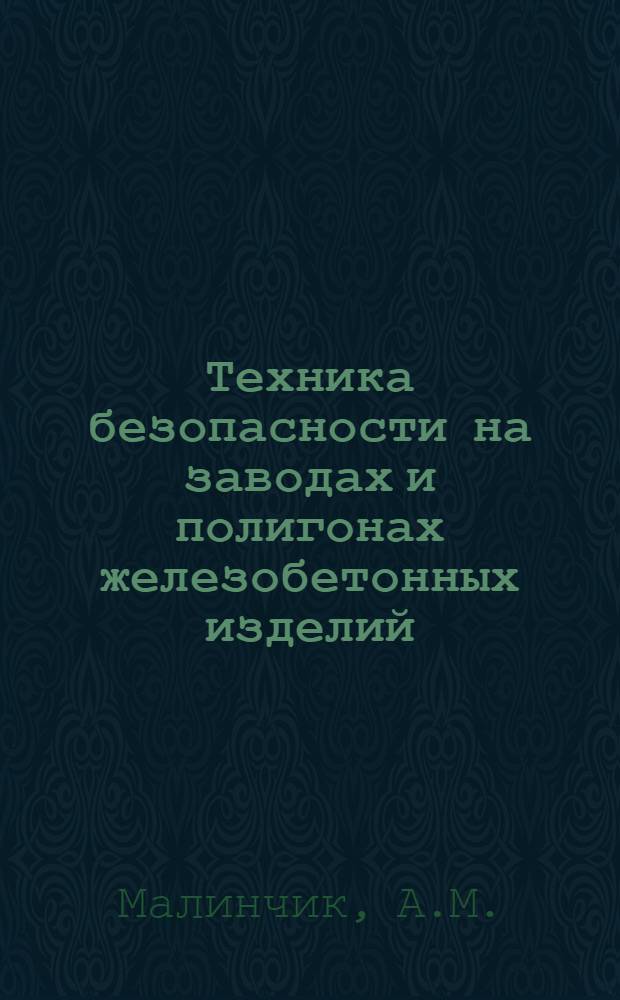 Техника безопасности на заводах и полигонах железобетонных изделий

Малинчик, А.М.